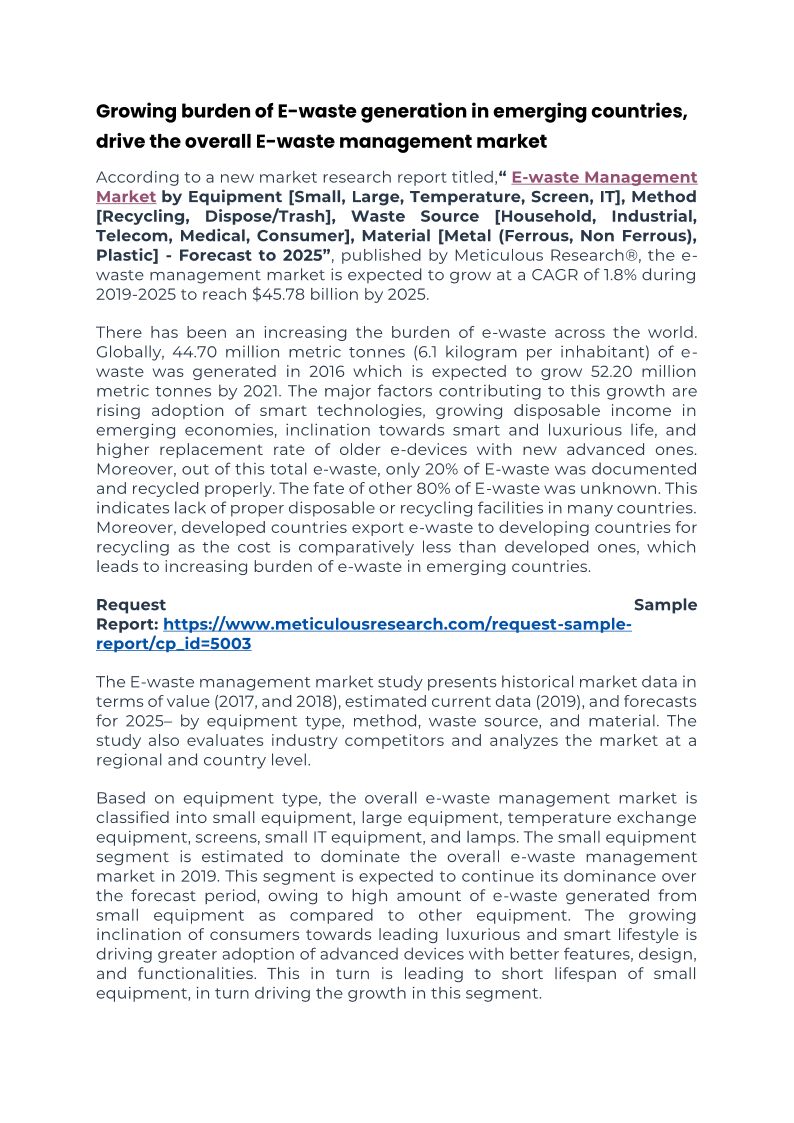 Growing burden of E-waste generation in emerging countries, drive the overall E-waste management market

According to a new market research report titled,“ E-waste Management Market by Equipment [Small, Large, Temperature, Screen, IT], Method [Recycling, Dispose/Trash], Waste Source [Household, Industrial, Telecom, Medical, Consumer], Material [Metal (Ferrous, Non Ferrous), Plastic] - Forecast to 2025”, published by Meticulous Research®, the e-waste management market is expected to grow at a CAGR of 1.8% during 2019-2025 to reach $45.78 billion by 2025.

There has been an increasing the burden of e-waste across the world. Globally, 44.70 million metric tonnes (6.1 kilogram per inhabitant) of e-waste was generated in 2016 which is expected to grow 52.20 million metric tonnes by 2021. The major factors contributing to this growth are rising adoption of smart technologies, growing disposable income in emerging economies, inclination towards smart and luxurious life, and higher replacement rate of older e-devices with new advanced ones. Moreover, out of this total e-waste, only 20% of E-waste was documented and recycled properly. The fate of other 80% of E-waste was unknown. This indicates lack of proper disposable or recycling facilities in many countries. Moreover, developed countries export e-waste to developing countries for recycling as the cost is comparatively less than developed ones, which leads to increasing burden of e-waste in emerging countries.

Request Sample Report: https://www.meticulousresearch.com/request-sample-report/cp_id=5003

The E-waste management market study presents historical market data in terms of value (2017, and 2018), estimated current data (2019), and forecasts for 2025– by equipment type, method, waste source, and material. The study also evaluates industry competitors and analyzes the market at a regional and country level.

Based on equipment type, the overall e-waste management market is classified into small equipment, large equipment, temperature exchange equipment, screens, small IT equipment, and lamps. The small equipment segment is estimated to dominate the overall e-waste management market in 2019. This segment is expected to continue its dominance over the forecast period, owing to high amount of e-waste generated from small equipment as compared to other equipment. The growing inclination of consumers towards leading luxurious and smart lifestyle is driving greater adoption of advanced devices with better features, design, and functionalities. This in turn is leading to short lifespan of small equipment, in turn driving the growth in this segment.